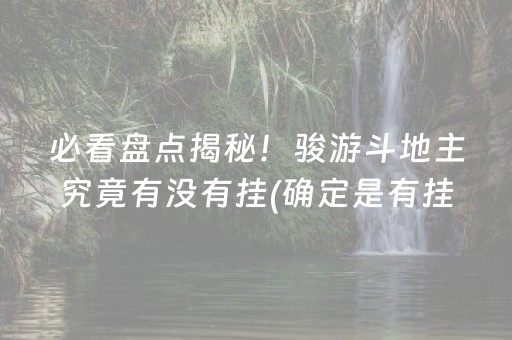 必看盘点揭秘！骏游斗地主究竟有没有挂(确定是有挂